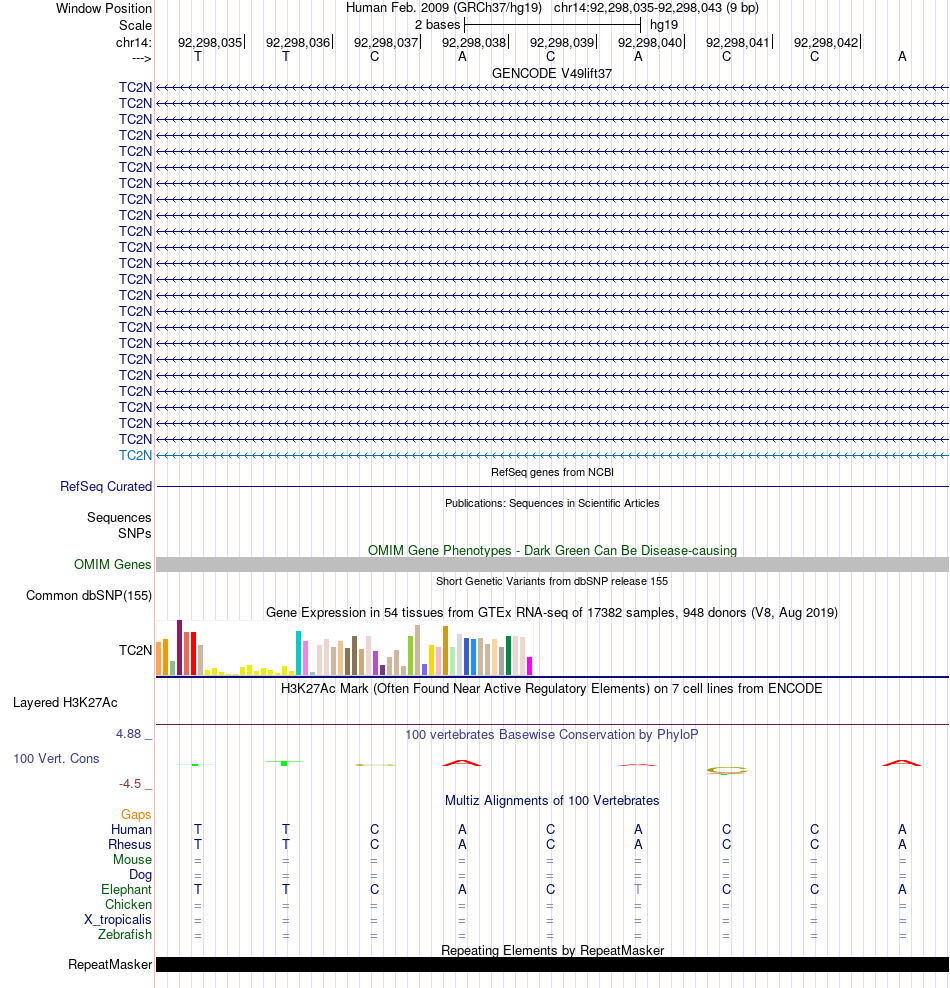 Window Position Human Feb. 2009 (GRCh37/hg19) chr14:92,298,035-92,298,043 (9 bp)
Scale 2 bases hg19
chr14: 92,298,035 92,298,036 92,298,037 92,298,038 92,298,039 92,298,040 92,298,041 92,298,042
---> T T C A C A C C A
GENCODE V49lift37
TC2N
TC2N
TC2N
TC2N
TC2N
TC2N
TC2N
TC2N
TC2N
TC2N
TC2N
TC2N
TC2N
TC2N
TC2N
TC2N
TC2N
TC2N
TC2N
TC2N
TC2N
TC2N
TC2N
TC2N
RefSeq genes from NCBI
RefSeq Curated
Publications: Sequences in Scientific Articles
Sequences
SNPs
OMIM Gene Phenotypes - Dark Green Can Be Disease-causing
OMIM Genes
Short Genetic Variants from dbSNP release 155
Common dbSNP(155)
Gene Expression in 54 tissues from GTEx RNA-seq of 17382 samples, 948 donors (V8, Aug 2019)
TC2N
H3K27Ac Mark (Often Found Near Active Regulatory Elements) on 7 cell lines from ENCODE
Layered H3K27Ac
4.88 _ 100 vertebrates Basewise Conservation by PhyloP
100 Vert. Cons
-4.5 _
Multiz Alignments of 100 Vertebrates
Gaps
Human T T C A C A C C A
Rhesus T T C A C A C C A
Mouse = = = = = = = = =
Dog = = = = = = = = =
Elephant T T C A C T C C A
Chicken = = = = = = = = =
X_tropicalis = = = = = = = = =
Zebrafish = = = = = = = = =
Repeating Elements by RepeatMasker
RepeatMasker